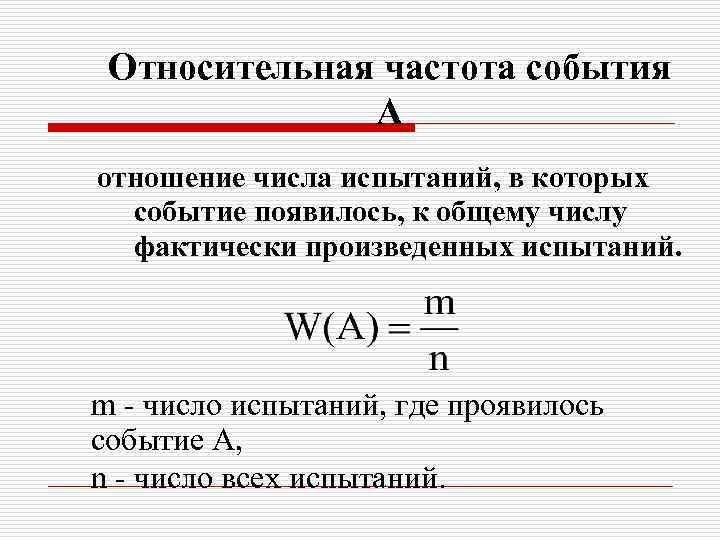 Относительная частота события А

отношение числа испытаний, в которых событие появилось, к общему числу фактически произведенных испытаний.

$W(A) = \frac{m}{n}$

m - число испытаний, где проявилось событие А,
n - число всех испытаний.